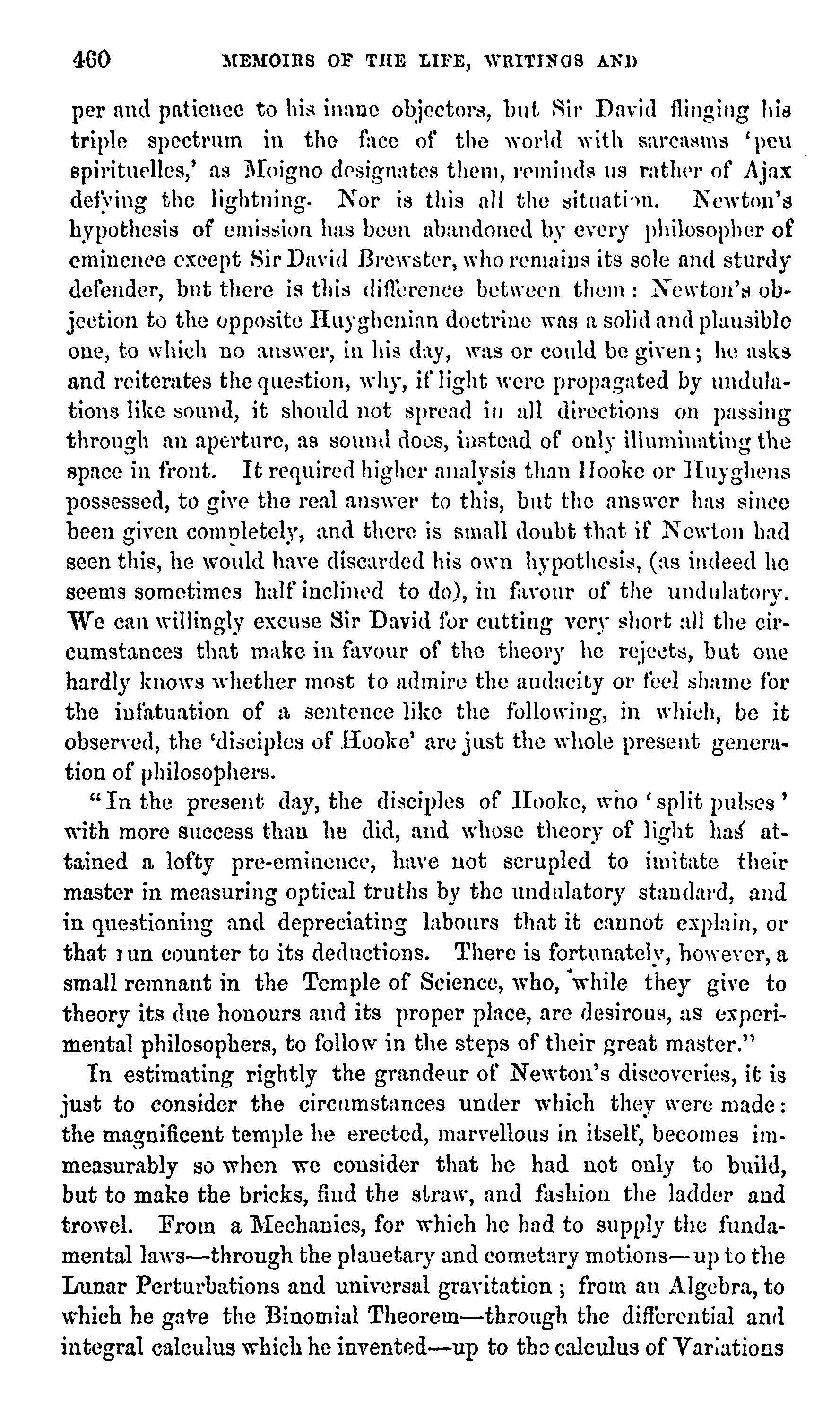 460 MEMOIRS OF THE LIFE, WRITINGS AND

per and patience to his inane objectors, but Sir David flinging his triple spectrum in the face of the world with sarcasms 'peu spirituelles,' as Moigno designates them, reminds us rather of Ajax defying the lightning. Nor is this all the situation. Newton's hypothesis of emission has been abandoned by every philosopher of eminence except Sir David Brewster, who remains its sole and sturdy defender, but there is this difference between them: Newton's objection to the opposite Huyghenian doctrine was a solid and plausible one, to which no answer, in his day, was or could be given; he asks and reiterates the question, why, if light were propagated by undulations like sound, it should not spread in all directions on passing through an aperture, as sound does, instead of only illuminating the space in front. It required higher analysis than Hooke or Huyghens possessed, to give the real answer to this, but the answer has since been given completely, and there is small doubt that if Newton had seen this, he would have discarded his own hypothesis, (as indeed he seems sometimes half inclined to do), in favour of the undulatory. We can willingly excuse Sir David for cutting very short all the circumstances that make in favour of the theory he rejects, but one hardly knows whether most to admire the audacity or feel shame for the infatuation of a sentence like the following, in which, be it observed, the 'disciples of Hooke' are just the whole present generation of philosophers.

"In the present day, the disciples of Hooke, who 'split pulses' with more success than he did, and whose theory of light has attained a lofty pre-eminence, have not scrupled to imitate their master in measuring optical truths by the undulatory standard, and in questioning and depreciating labours that it cannot explain, or that run counter to its deductions. There is fortunately, however, a small remnant in the Temple of Science, who, while they give to theory its due honours and its proper place, are desirous, as experimental philosophers, to follow in the steps of their great master."

In estimating rightly the grandeur of Newton's discoveries, it is just to consider the circumstances under which they were made: the magnificent temple he erected, marvellous in itself, becomes immeasurably so when we consider that he had not only to build, but to make the bricks, find the straw, and fashion the ladder and trowel. From a Mechanics, for which he had to supply the fundamental laws—through the planetary and cometary motions—up to the Lunar Perturbations and universal gravitation; from an Algebra, to which he gave the Binomial Theorem—through the differential and integral calculus which he invented—up to the calculus of Variations